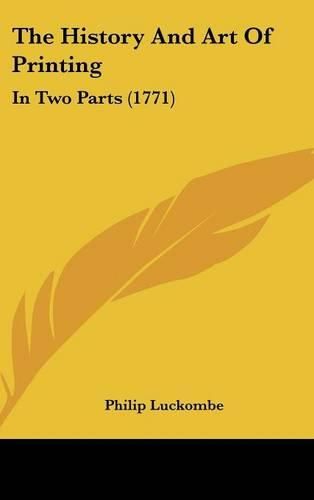 The History And Art Of Printing

In Two Parts (1771)

Philip Luckombe